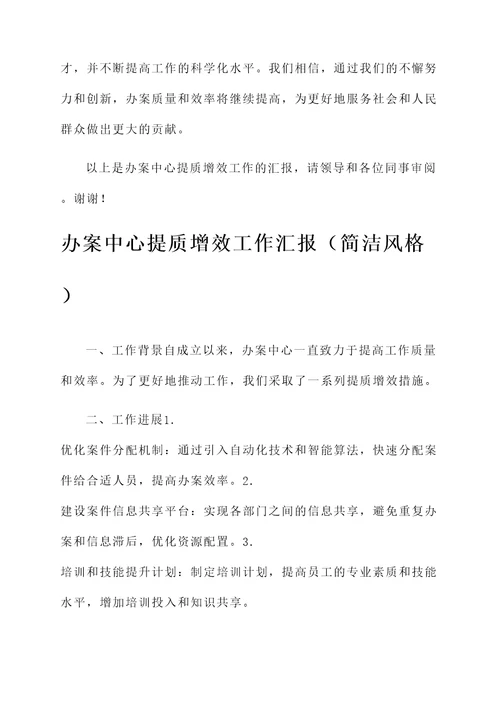 才，并不断提高工作的科学化水平。我们相信，通过我们的不懈努力和创新，办案质量和效率将继续提高，为更好地服务社会和人民群众做出更大的贡献。

以上是办案中心提质增效工作的汇报，请领导和各位同事审阅。谢谢！

办案中心提质增效工作汇报（简洁风格）

一、工作背景自成立以来，办案中心一直致力于提高工作质量和效率。为了更好地推动工作，我们采取了一系列提质增效措施。

二、工作进展1.
优化案件分配机制：通过引入自动化技术和智能算法，快速分配案件给合适人员，提高办案效率。2.
建设案件信息共享平台：实现各部门之间的信息共享，避免重复办案和信息滞后，优化资源配置。3.
培训和技能提升计划：制定培训计划，提高员工的专业素质和技能水平，增加培训投入和知识共享。